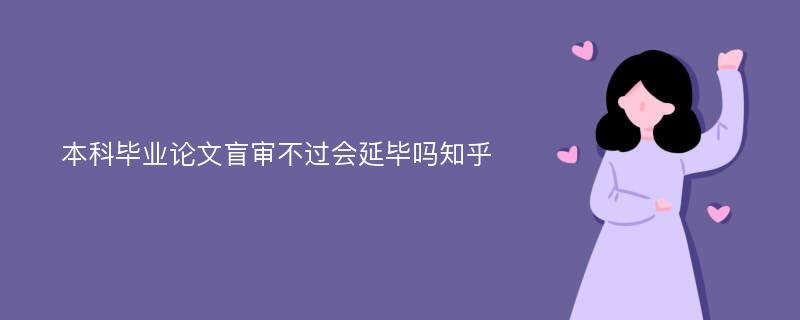 本科毕业论文盲审不过会延毕吗知乎